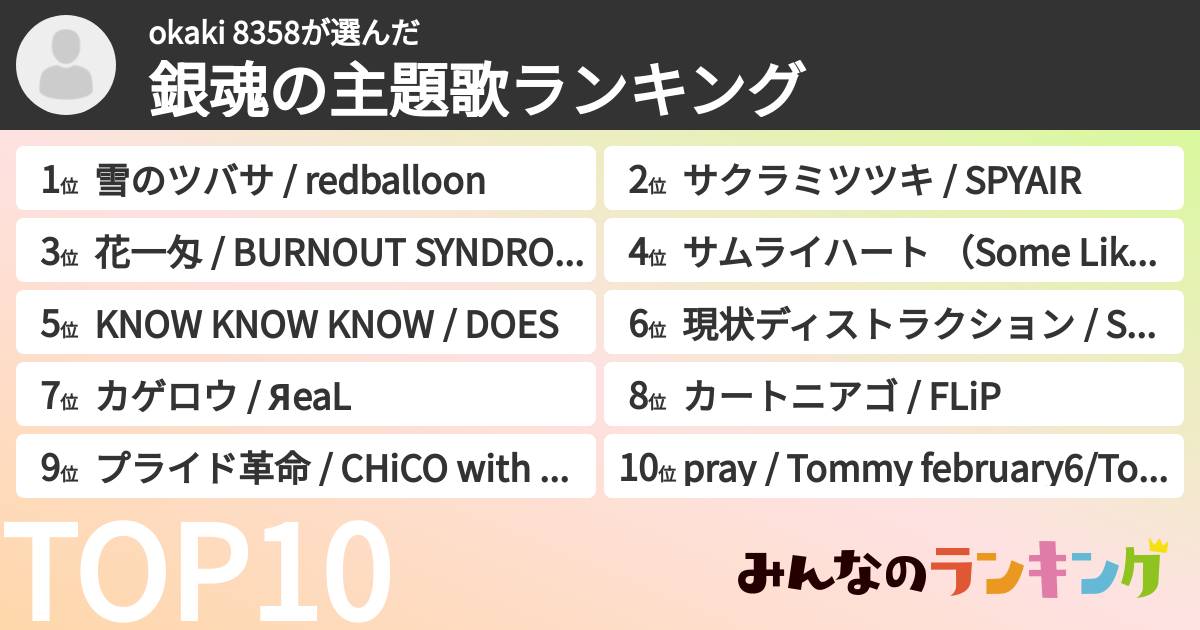 okaki 8358が選んだ
銀魂の主題歌ランキング

1位 雪のツバサ / redballoon
2位 サクラミツツキ / SPYAIR
3位 花一匁 / BURNOUT SYNDRO...
4位 サムライハート （Some Lik...
5位 KNOW KNOW KNOW / DOES
6位 現状ディストラクション / S...
7位 カゲロウ / ЯeaL
8位 カートニアゴ / FLiP
9位 プライド革命 / CHiCO with ...
10位 pray / Tommy february6/To...

TOP10

みんなのランキング